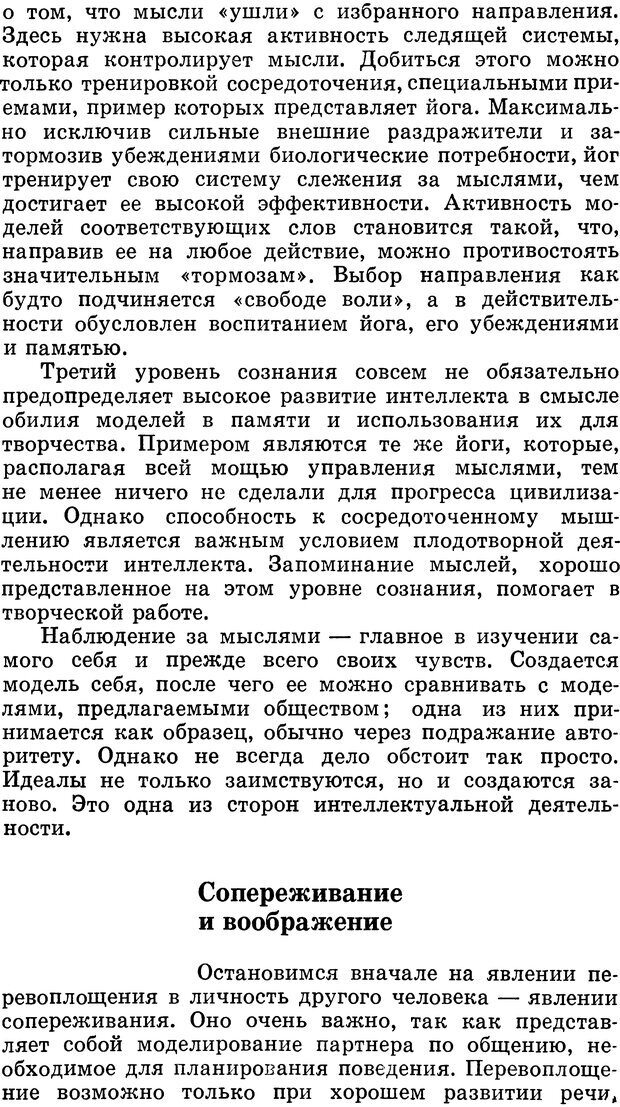 о том, что мысли «ушли» с избранного направления. Здесь нужна высокая активность следящей системы, которая контролирует мысли. Добиться этого можно только тренировкой сосредоточения, специальными приемами, пример которых представляет йога. Максимально исключив сильные внешние раздражители и затормозив убеждениями биологические потребности, йог тренирует свою систему слежения за мыслями, чем достигает ее высокой эффективности. Активность моделей соответствующих слов становится такой, что, направив ее на любое действие, можно противостоять значительным «тормозам». Выбор направления как будто подчиняется «свободе воли», а в действительности обусловлен воспитанием йога, его убеждениями и памятью.

Третий уровень сознания совсем не обязательно предопределяет высокое развитие интеллекта в смысле обилия моделей в памяти и использования их для творчества. Примером являются те же йоги, которые, располагая всей мощью управления мыслями, тем не менее ничего не сделали для прогресса цивилизации. Однако способность к сосредоточенному мышлению является важным условием плодотворной деятельности интеллекта. Запоминание мыслей, хорошо представленное на этом уровне сознания, помогает в творческой работе.

Наблюдение за мыслями — главное в изучении самого себя и прежде всего своих чувств. Создается модель себя, после чего ее можно сравнивать с моделями, предлагаемыми обществом; одна из них принимается как образец, обычно через подражание авторитету. Однако не всегда дело обстоит так просто. Идеалы не только заимствуются, но и создаются заново. Это одна из сторон интеллектуальной деятельности.

Сопереживание и воображение

Остановимся вначале на явлении перевоплощения в личность другого человека — явлении сопереживания. Оно очень важно, так как представляет собой моделирование партнера по общению, необходимое для планирования поведения. Перевоплощение возможно только при хорошем развитии речи,